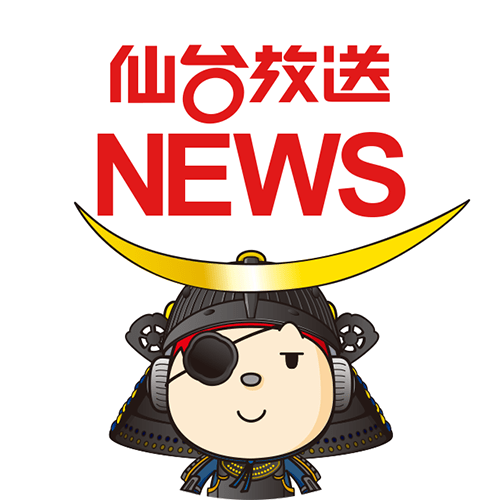 仙台放送
NEWS